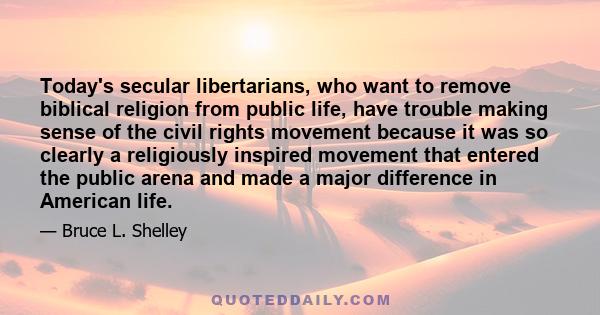 Today's secular libertarians, who want to remove biblical religion from public life, have trouble making sense of the civil rights movement because it was so clearly a religiously inspired movement that entered the public arena and made a major difference in American life.

— Bruce L. Shelley

QUOTEDDAILY.COM